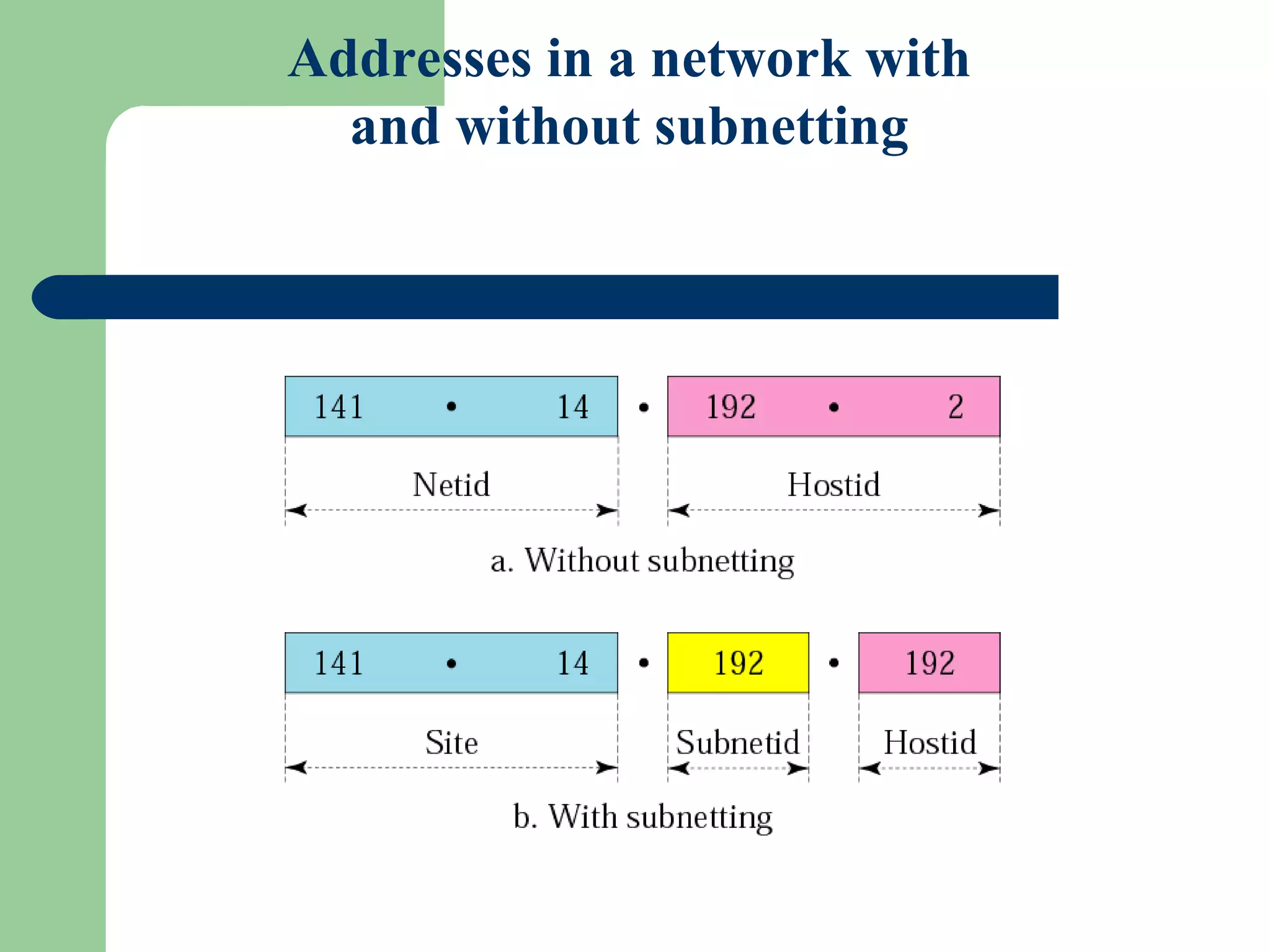 Addresses in a network with and without subnetting

141 • 14 • 192 • 2

Netid

Hostid

a. Without subnetting

141 • 14 • 192 • 192

Site

Subnetid

Hostid

b. With subnetting